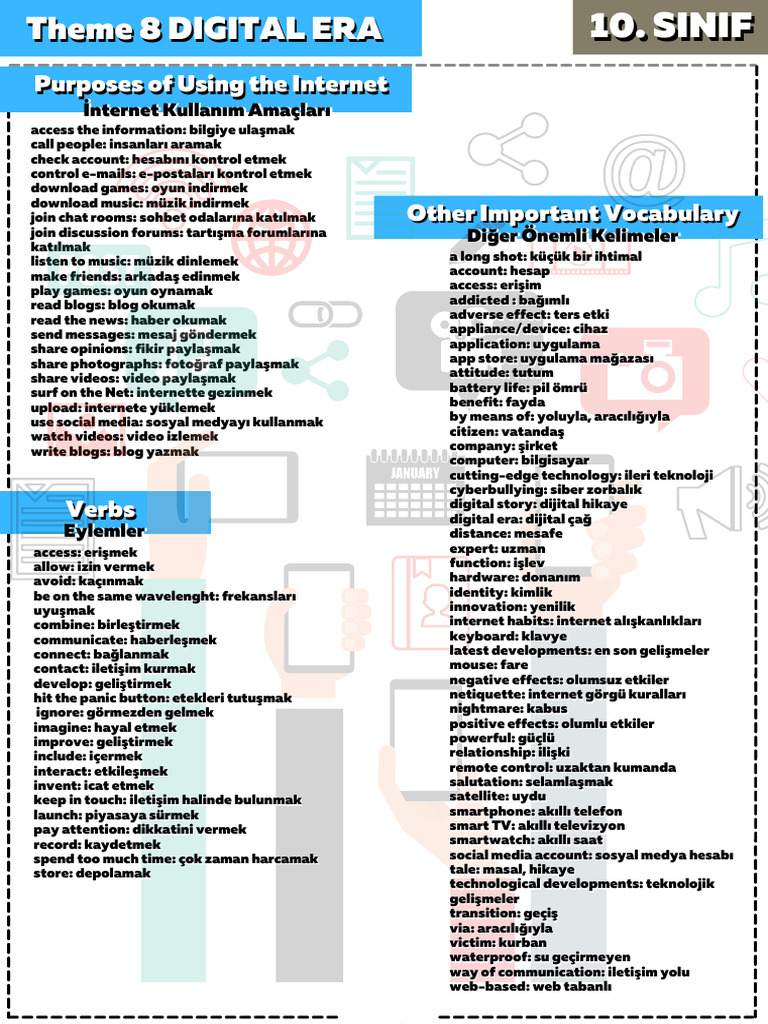 Theme 8 DIGITAL ERA

10. SINIF

Purposes of Using the Internet
İnternet Kullanım Amaçları

access the information: bilgiye ulaşmak
call people: insanları aramak
check account: hesabını kontrol etmek
control e-mails: e-postaları kontrol etmek
download games: oyun indirmek
download music: müzik indirmek
join chat rooms: sohbet odalarına katılmak
join discussion forums: tartışma forumlarına katılmak
listen to music: müzik dinlemek
make friends: arkadaş edinmek
play games: oyun oynamak
read blogs: blog okumak
read the news: haber okumak
send messages: mesaj göndermek
share opinions: fikir paylaşmak
share photographs: fotoğraf paylaşmak
share videos: video paylaşmak
surf on the Net: internette gezinmek
upload: internete yüklemek
use social media: sosyal medyayı kullanmak
watch videos: video izlemek
write blogs: blog yazmak

Verbs
Eylemler

access: erişmek
allow: izin vermek
avoid: kaçınmak
be on the same wavelenght: frekansları uyuşmak
combine: birleştirmek
communicate: haberleşmek
connect: bağlanmak
contact: iletişim kurmak
develop: geliştirmek
hit the panic button: etekleri tutuşmak
ignore: görmezden gelmek
imagine: hayal etmek
improve: geliştirmek
include: içermek
interact: etkileşmek
invent: icat etmek
keep in touch: iletişim halinde bulunmak
launch: piyasaya sürmek
pay attention: dikkatini vermek
record: kaydetmek
spend too much time: çok zaman harcamak
store: depolamak

Other Important Vocabulary
Diğer Önemli Kelimeler

a long shot: küçük bir ihtimal
account: hesap
access: erişim
addicted : bağımlı
adverse effect: ters etki
appliance/device: cihaz
application: uygulama
app store: uygulama mağazası
attitude: tutum
battery life: pil ömrü
benefit: fayda
by means of: yoluyla, aracılığıyla
citizen: vatandaş
company: şirket
computer: bilgisayar
cutting-edge technology: ileri teknoloji
cyberbullying: siber zorbalık
digital story: dijital hikaye
digital era: dijital çağ
distance: mesafe
expert: uzman
function: işlev
hardware: donanım
identity: kimlik
innovation: yenilik
internet habits: internet alışkanlıkları
keyboard: klavye
latest developments: en son gelişmeler
mouse: fare
negative effects: olumsuz etkiler
netiquette: internet görgü kuralları
nightmare: kabus
positive effects: olumlu etkiler
powerful: güçlü
relationship: ilişki
remote control: uzaktan kumanda
salutation: selamlaşmak
satellite: uydu
smartphone: akıllı telefon
smart TV: akıllı televizyon
smartwatch: akıllı saat
social media account: sosyal medya hesabı
tale: masal, hikaye
technological developments: teknolojik gelişmeler
transition: geçiş
via: aracılığıyla
victim: kurban
waterproof: su geçirmeyen
way of communication: iletişim yolu
web-based: web tabanlı

JANUARY